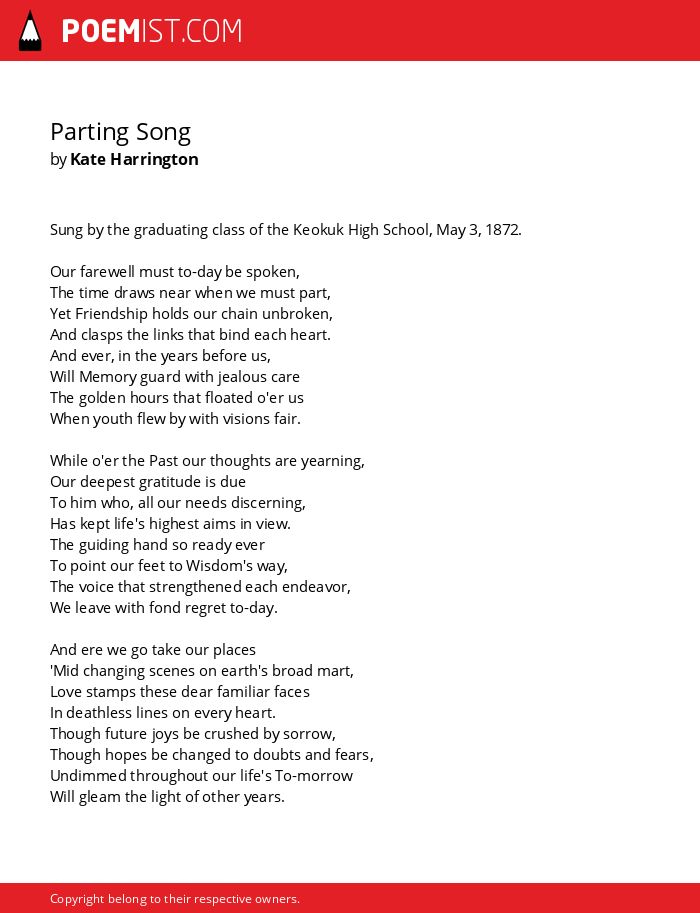 POEMIST.COM

Parting Song
by Kate Harrington

Sung by the graduating class of the Keokuk High School, May 3, 1872.

Our farewell must to-day be spoken,
The time draws near when we must part,
Yet Friendship holds our chain unbroken,
And clasps the links that bind each heart.
And ever, in the years before us,
Will Memory guard with jealous care
The golden hours that floated o'er us
When youth flew by with visions fair.

While o'er the Past our thoughts are yearning,
Our deepest gratitude is due
To him who, all our needs discerning,
Has kept life's highest aims in view.
The guiding hand so ready ever
To point our feet to Wisdom's way,
The voice that strengthened each endeavor,
We leave with fond regret to-day.

And ere we go take our places
'Mid changing scenes on earth's broad mart,
Love stamps these dear familiar faces
In deathless lines on every heart.
Though future joys be crushed by sorrow,
Though hopes be changed to doubts and fears,
Undimmed throughout our life's To-morrow
Will gleam the light of other years.

Copyright belong to their respective owners.